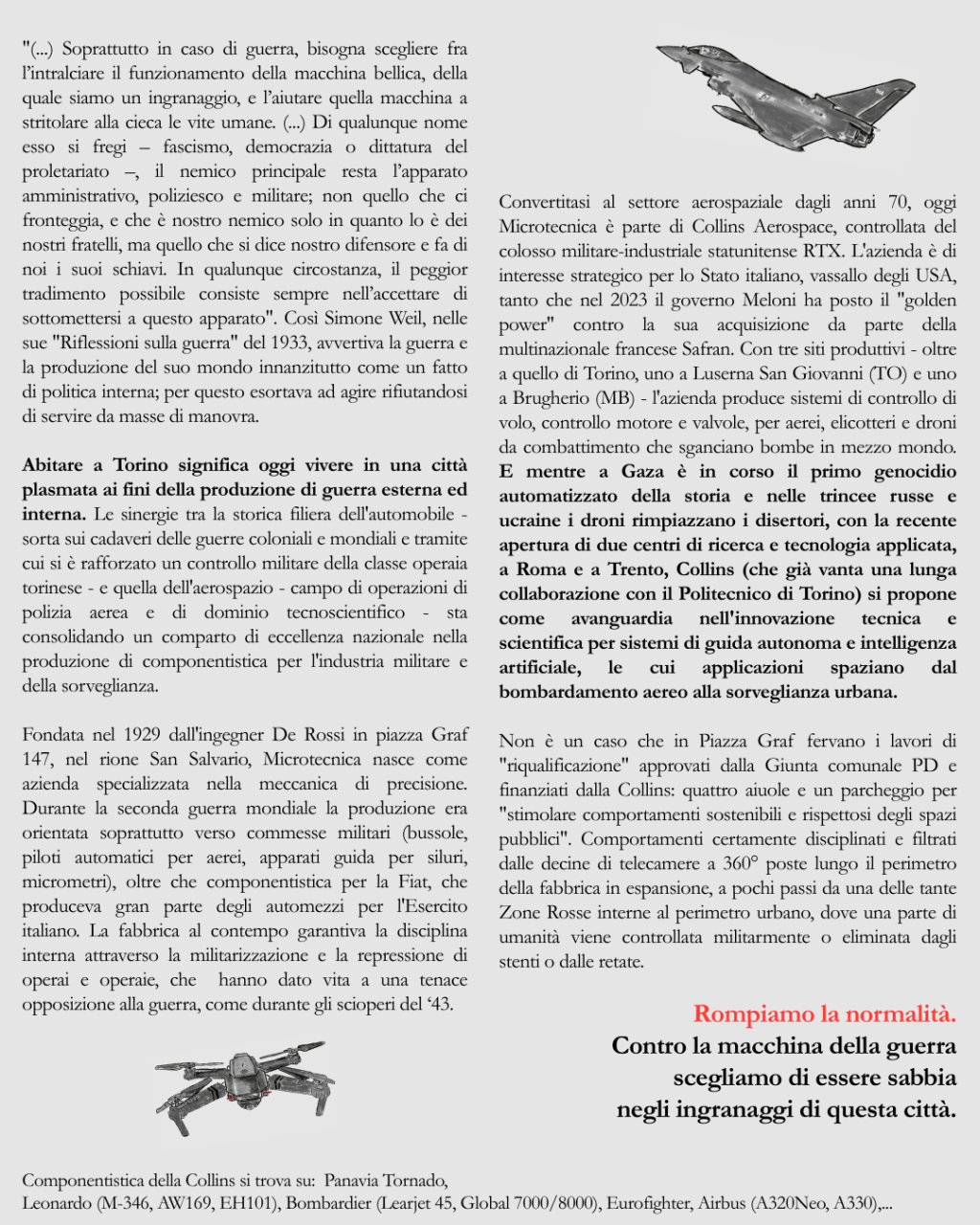 "(...) Soprattutto in caso di guerra, bisogna scegliere fra l'intralciare il funzionamento della macchina bellica, della quale siamo un ingranaggio, e l'aiutare quella macchina a stritolare alla cieca le vite umane. (...) Di qualunque nome esso si fregi – fascismo, democrazia o dittatura del proletariato –, il nemico principale resta l'apparato amministrativo, poliziesco e militare; non quello che ci fronteggia, e che è nostro nemico solo in quanto lo è dei nostri fratelli, ma quello che si dice nostro difensore e fa di noi i suoi schiavi. In qualunque circostanza, il peggior tradimento possibile consiste sempre nell'accettare di sottomettersi a questo apparato". Così Simone Weil, nelle sue "Riflessioni sulla guerra" del 1933, avvertiva la guerra e la produzione del suo mondo innanzitutto come un fatto di politica interna; per questo esortava ad agire rifiutandosi di servire da masse di manovra.

Abitare a Torino significa oggi vivere in una città plasmata ai fini della produzione di guerra esterna ed interna. Le sinergie tra la storica filiera dell'automobile - sorta sui cadaveri delle guerre coloniali e mondiali e tramite cui si è rafforzato un controllo militare della classe operaia torinese - e quella dell'aerospazio - campo di operazioni di polizia aerea e di dominio tecnoscientifico - sta consolidando un comparto di eccellenza nazionale nella produzione di componentistica per l'industria militare e della sorveglianza.

Fondata nel 1929 dall'ingegner De Rossi in piazza Graf 147, nel rione San Salvario, Microtecnica nasce come azienda specializzata nella meccanica di precisione. Durante la seconda guerra mondiale la produzione era orientata soprattutto verso commesse militari (bussole, piloti automatici per aerei, apparati guida per siluri, micrometri), oltre che componentistica per la Fiat, che produceva gran parte degli automezzi per l'Esercito italiano. La fabbrica al contempo garantiva la disciplina interna attraverso la militarizzazione e la repressione di operai e operaie, che hanno dato vita a una tenace opposizione alla guerra, come durante gli scioperi del '43.

Convertitasi al settore aerospaziale dagli anni 70, oggi Microtecnica è parte di Collins Aerospace, controllata del colosso militare-industriale statunitense RTX. L'azienda è di interesse strategico per lo Stato italiano, vassallo degli USA, tanto che nel 2023 il governo Meloni ha posto il "golden power" contro la sua acquisizione da parte della multinazionale francese Safran. Con tre siti produttivi - oltre a quello di Torino, uno a Luserna San Giovanni (TO) e uno a Brugherio (MB) - l'azienda produce sistemi di controllo di volo, controllo motore e valvole, per aerei, elicotteri e droni da combattimento che sganciano bombe in mezzo mondo. E mentre a Gaza è in corso il primo genocidio automatizzato della storia e nelle trincee russe e ucraine i droni rimpiazzano i disertori, con la recente apertura di due centri di ricerca e tecnologia applicata, a Roma e a Trento, Collins (che già vanta una lunga collaborazione con il Politecnico di Torino) si propone come avanguardia nell'innovazione tecnica e scientifica per sistemi di guida autonoma e intelligenza artificiale, le cui applicazioni spaziano dal bombardamento aereo alla sorveglianza urbana.

Non è un caso che in Piazza Graf fervano i lavori di "riqualificazione" approvati dalla Giunta comunale PD e finanziati dalla Collins: quattro aiuole e un parcheggio per "stimolare comportamenti sostenibili e rispettosi degli spazi pubblici". Comportamenti certamente disciplinati e filtrati dalle decine di telecamere a 360° poste lungo il perimetro della fabbrica in espansione, a pochi passi da una delle tante Zone Rosse interne al perimetro urbano, dove una parte di umanità viene controllata militarmente o eliminata dagli stenti o dalle retate.

Rompiamo la normalità.
Contro la macchina della guerra scegliamo di essere sabbia negli ingranaggi di questa città.

Componentistica della Collins si trova su: Panavia Tornado, Leonardo (M-346, AW169, EH101), Bombardier (Learjet 45, Global 7000/8000), Eurofighter, Airbus (A320Neo, A330),...